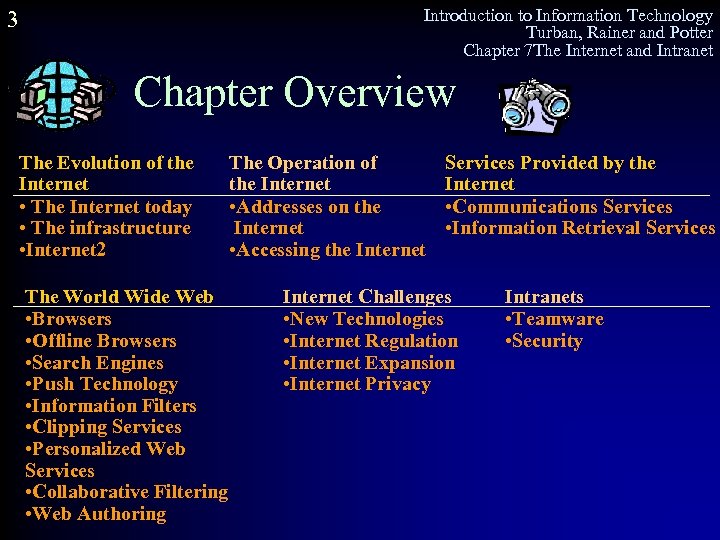 3

Introduction to Information Technology
Turban, Rainer and Potter
Chapter 7The Internet and Intranet

Chapter Overview

The Evolution of the Internet
• The Internet today
• The infrastructure
•Internet2

The Operation of the Internet
•Addresses on the Internet
•Accessing the Internet

Services Provided by the Internet
•Communications Services
•Information Retrieval Services

The World Wide Web
•Browsers
•Offline Browsers
•Search Engines
•Push Technology
•Information Filters
•Clipping Services
•Personalized Web Services
•Collaborative Filtering
•Web Authoring

Internet Challenges
•New Technologies
•Internet Regulation
•Internet Expansion
•Internet Privacy

Intranets
•Teamware
•Security